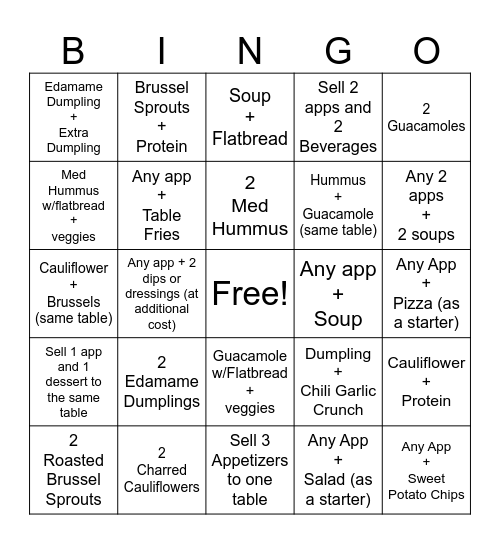 | B | I | N | G | O |
|---|---|---|---|---|
| Edamame Dumpling + Extra Dumpling | Brussel Sprouts + Protein | Soup + Flatbread | Sell 2 apps and 2 Beverages | 2 Guacamoles |
| Med Hummus w/flatbread + veggies | Any app + Table Fries | 2 Med Hummus | Hummus + Guacamole (same table) | Any 2 apps + 2 soups |
| Cauliflower + Brussels (same table) | Any app + 2 dips or dressings (at additional cost) | Free! | Any app + Soup | Any App + Pizza (as a starter) |
| Sell 1 app and 1 dessert to the same table | 2 Edamame Dumplings | Guacamole w/Flatbread + veggies | Dumpling + Chili Garlic Crunch | Cauliflower + Protein |
| 2 Roasted Brussel Sprouts | 2 Charred Cauliflowers | Sell 3 Appetizers to one table | Any App + Salad (as a starter) | Any App + Sweet Potato Chips |